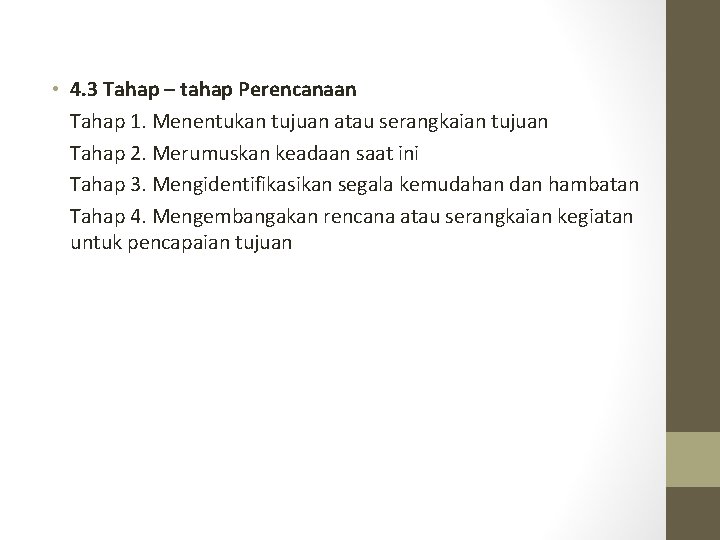 • 4.3 Tahap – tahap Perencanaan

Tahap 1. Menentukan tujuan atau serangkaian tujuan

Tahap 2. Merumuskan keadaan saat ini

Tahap 3. Mengidentifikasikan segala kemudahan dan hambatan

Tahap 4. Mengembangakan rencana atau serangkaian kegiatan untuk pencapaian tujuan